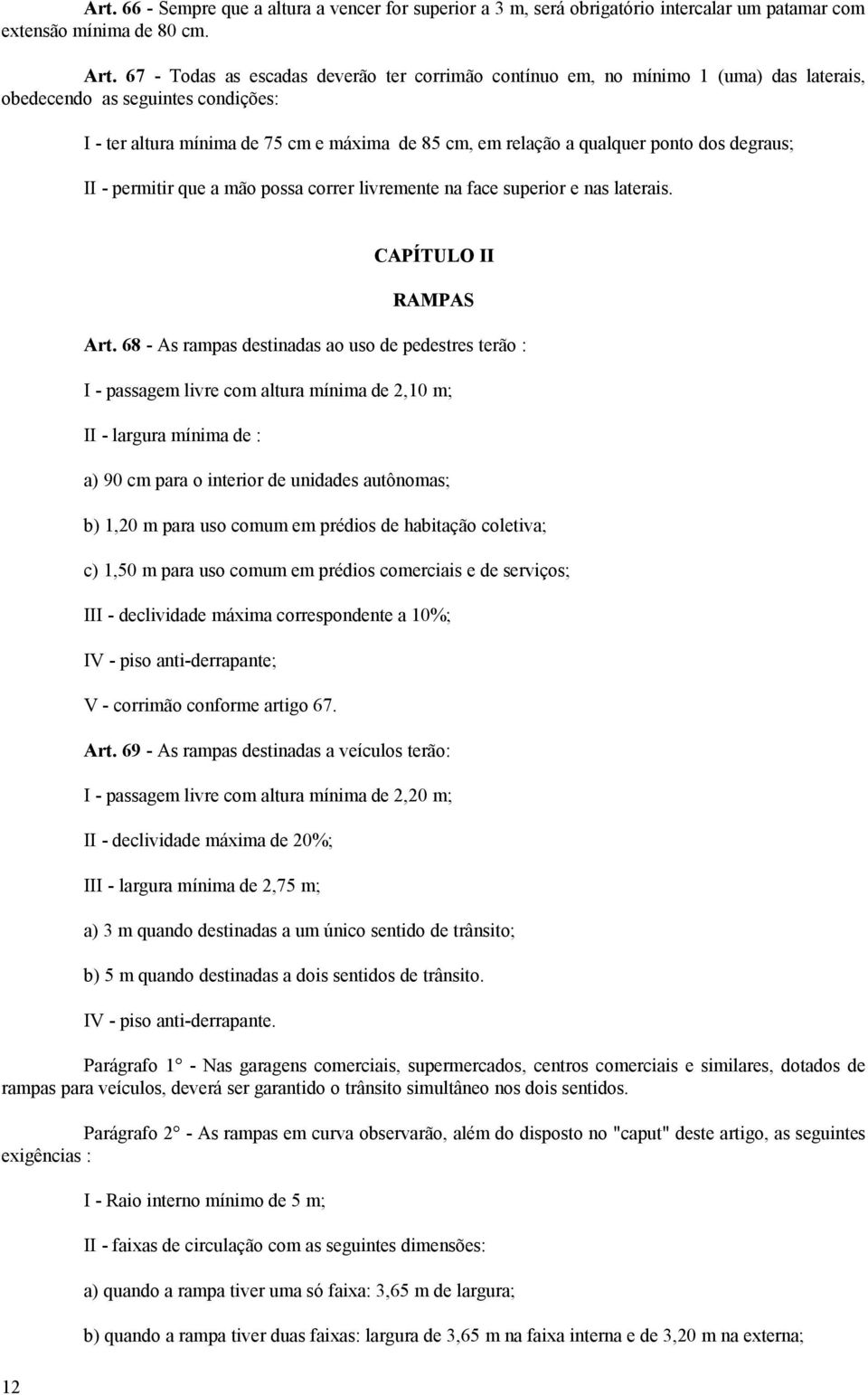 Art. 66 - Sempre que a altura a vencer for superior a 3 m, será obrigatório intercalar um patamar com extensão mínima de 80 cm.

Art. 67 - Todas as escadas deverão ter corrimão contínuo em, no mínimo 1 (uma) das laterais, obedecendo as seguintes condições:

I - ter altura mínima de 75 cm e máxima de 85 cm, em relação a qualquer ponto dos degraus;

II - permitir que a mão possa correr livremente na face superior e nas laterais.

CAPÍTULO II

RAMPAS

Art. 68 - As rampas destinadas ao uso de pedestres terão :

I - passagem livre com altura mínima de 2,10 m;

II - largura mínima de :

a) 90 cm para o interior de unidades autônomas;

b) 1,20 m para uso comum em prédios de habitação coletiva;

c) 1,50 m para uso comum em prédios comerciais e de serviços;

III - declividade máxima correspondente a 10%;

IV - piso anti-derrapante;

V - corrimão conforme artigo 67.

Art. 69 - As rampas destinadas a veículos terão:

I - passagem livre com altura mínima de 2,20 m;

II - declividade máxima de 20%;

III - largura mínima de 2,75 m;

a) 3 m quando destinadas a um único sentido de trânsito;

b) 5 m quando destinadas a dois sentidos de trânsito.

IV - piso anti-derrapante.

Parágrafo 1° - Nas garagens comerciais, supermercados, centros comerciais e similares, dotados de rampas para veículos, deverá ser garantido o trânsito simultâneo nos dois sentidos.

Parágrafo 2° - As rampas em curva observarão, além do disposto no "caput" deste artigo, as seguintes exigências :

I - Raio interno mínimo de 5 m;

II - faixas de circulação com as seguintes dimensões:

a) quando a rampa tiver uma só faixa: 3,65 m de largura;

b) quando a rampa tiver duas faixas: largura de 3,65 m na faixa interna e de 3,20 m na externa;

12